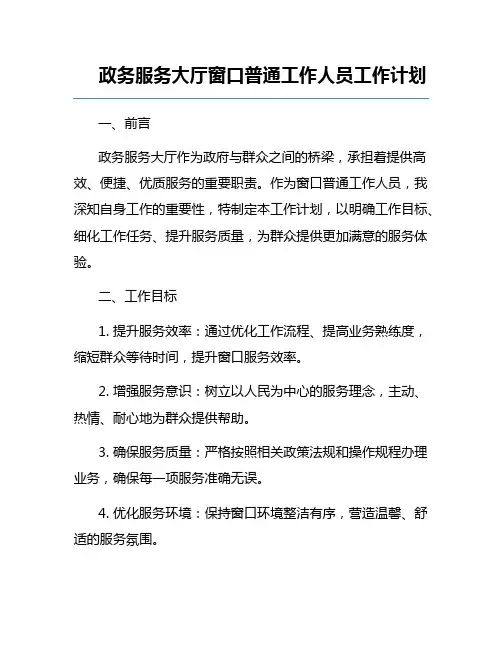 政务服务大厅窗口普通工作人员工作计划

一、前言

政务服务大厅作为政府与群众之间的桥梁，承担着提供高效、便捷、优质服务的重要职责。作为窗口普通工作人员，我深知自身工作的重要性，特制定本工作计划，以明确工作目标、细化工作任务、提升服务质量，为群众提供更加满意的服务体验。

二、工作目标

1. 提升服务效率：通过优化工作流程、提高业务熟练度，缩短群众等待时间，提升窗口服务效率。

2. 增强服务意识：树立以人民为中心的服务理念，主动、热情、耐心地为群众提供帮助。

3. 确保服务质量：严格按照相关政策法规和操作规程办理业务，确保每一项服务准确无误。

4. 优化服务环境：保持窗口环境整洁有序，营造温馨、舒适的服务氛围。